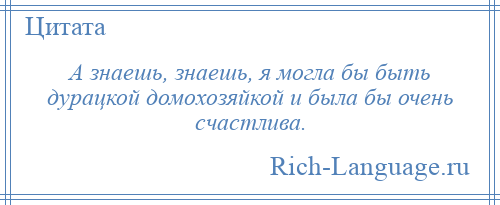 Цитата

А знаешь, знаешь, я могла бы быть дурацкой домохозяйкой и была бы очень счастлива.

Rich-Language.ru